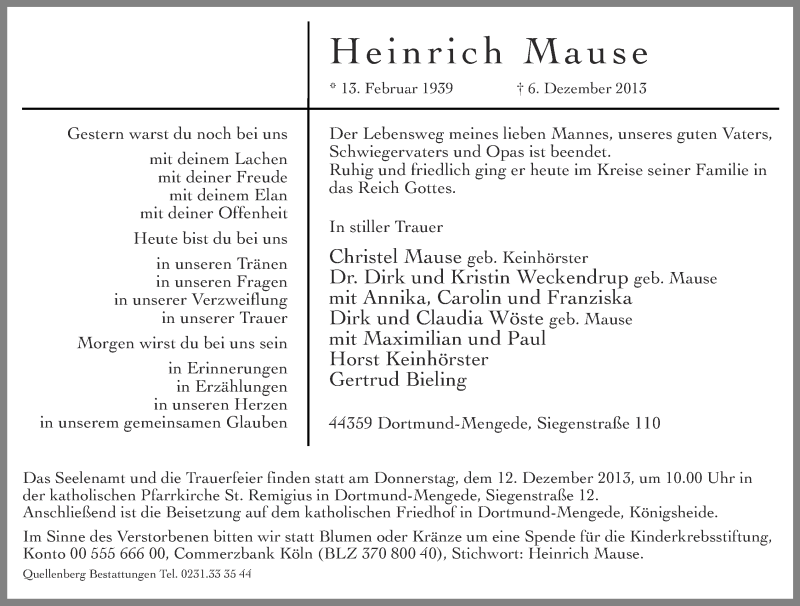 Heinrich Mause

* 13. Februar 1939 † 6. Dezember 2013

Gestern warst du noch bei uns
mit deinem Lachen
mit deiner Freude
mit deinem Elan
mit deiner Offenheit

Heute bist du bei uns
in unseren Tränen
in unseren Fragen
in unserer Verzweiflung
in unserer Trauer

Morgen wirst du bei uns sein
in Erinnerungen
in Erzählungen
in unseren Herzen
in unserem gemeinsamen Glauben

Der Lebensweg meines lieben Mannes, unseres guten Vaters, Schwiegervaters und Opas ist beendet.
Ruhig und friedlich ging er heute im Kreise seiner Familie in das Reich Gottes.

In stiller Trauer

Christel Mause geb. Keinhörster
Dr. Dirk und Kristin Weckendrup geb. Mause
mit Annika, Carolin und Franziska
Dirk und Claudia Wöste geb. Mause
mit Maximilian und Paul
Horst Keinhörster
Gertrud Bieling

44359 Dortmund-Mengede, Siegenstraße 110

Das Seelenamt und die Trauerfeier finden statt am Donnerstag, dem 12. Dezember 2013, um 10.00 Uhr in der katholischen Pfarrkirche St. Remigius in Dortmund-Mengede, Siegenstraße 12.
Anschließend ist die Beisetzung auf dem katholischen Friedhof in Dortmund-Mengede, Königsheide.

Im Sinne des Verstorbenen bitten wir statt Blumen oder Kränze um eine Spende für die Kinderkrebsstiftung, Konto 00 555 666 00, Commerzbank Köln (BLZ 370 800 40), Stichwort: Heinrich Mause.

Quellenberg Bestattungen Tel. 0231.33 35 44